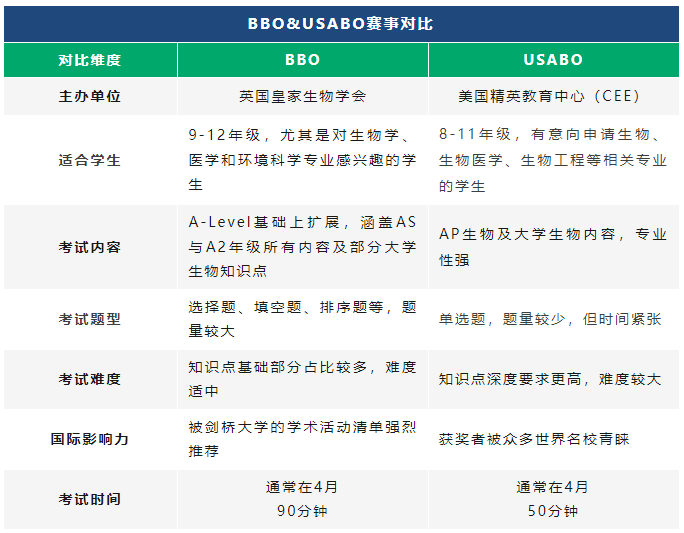 BBO&USABO赛事对比

| 对比维度 | BBO | USABO |
|---|---|---|
| 主办单位 | 英国皇家生物学会 | 美国精英教育中心（CEE） |
| 适合学生 | 9-12年级，尤其是对生物学、医学和环境科学专业感兴趣的学生 | 8-11年级，有意向申请生物、生物医学、生物工程等相关专业的学生 |
| 考试内容 | A-Level基础上扩展，涵盖AS与A2年级所有内容及部分大学生物知识点 | AP生物及大学生物内容，专业性强 |
| 考试题型 | 选择题、填空题、排序题等，题量较大 | 单选题，题量较少，但时间紧张 |
| 考试难度 | 知识点基础部分占比较多，难度适中 | 知识点深度要求更高，难度较大 |
| 国际影响力 | 被剑桥大学的学术活动清单强烈推荐 | 获奖者被众多世界名校青睐 |
| 考试时间 | 通常在4月 90分钟 | 通常在4月 50分钟 |